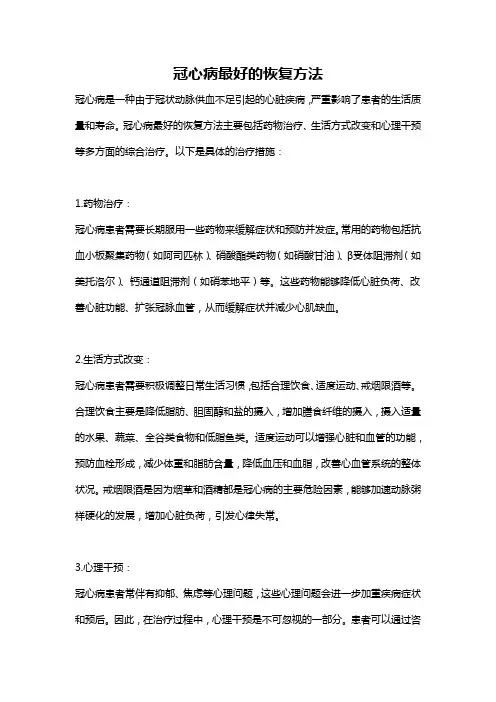 冠心病最好的恢复方法

冠心病是一种由于冠状动脉供血不足引起的心脏疾病，严重影响了患者的生活质量和寿命。冠心病最好的恢复方法主要包括药物治疗、生活方式改变和心理干预等多方面的综合治疗。以下是具体的治疗措施：

1.药物治疗：

冠心病患者需要长期服用一些药物来缓解症状和预防并发症。常用的药物包括抗血小板聚集药物（如阿司匹林）、硝酸酯类药物（如硝酸甘油）、β受体阻滞剂（如美托洛尔）、钙通道阻滞剂（如硝苯地平）等。这些药物能够降低心脏负荷、改善心脏功能、扩张冠脉血管，从而缓解症状并减少心肌缺血。

2.生活方式改变：

冠心病患者需要积极调整日常生活习惯，包括合理饮食、适度运动、戒烟限酒等。合理饮食主要是降低脂肪、胆固醇和盐的摄入，增加膳食纤维的摄入，摄入适量的水果、蔬菜、全谷类食物和低脂鱼类。适度运动可以增强心脏和血管的功能，预防血栓形成，减少体重和脂肪含量，降低血压和血脂，改善心血管系统的整体状况。戒烟限酒是因为烟草和酒精都是冠心病的主要危险因素，能够加速动脉粥样硬化的发展，增加心脏负荷，引发心律失常。

3.心理干预：

冠心病患者常伴有抑郁、焦虑等心理问题，这些心理问题会进一步加重疾病症状和预后。因此，在治疗过程中，心理干预是不可忽视的一部分。患者可以通过咨